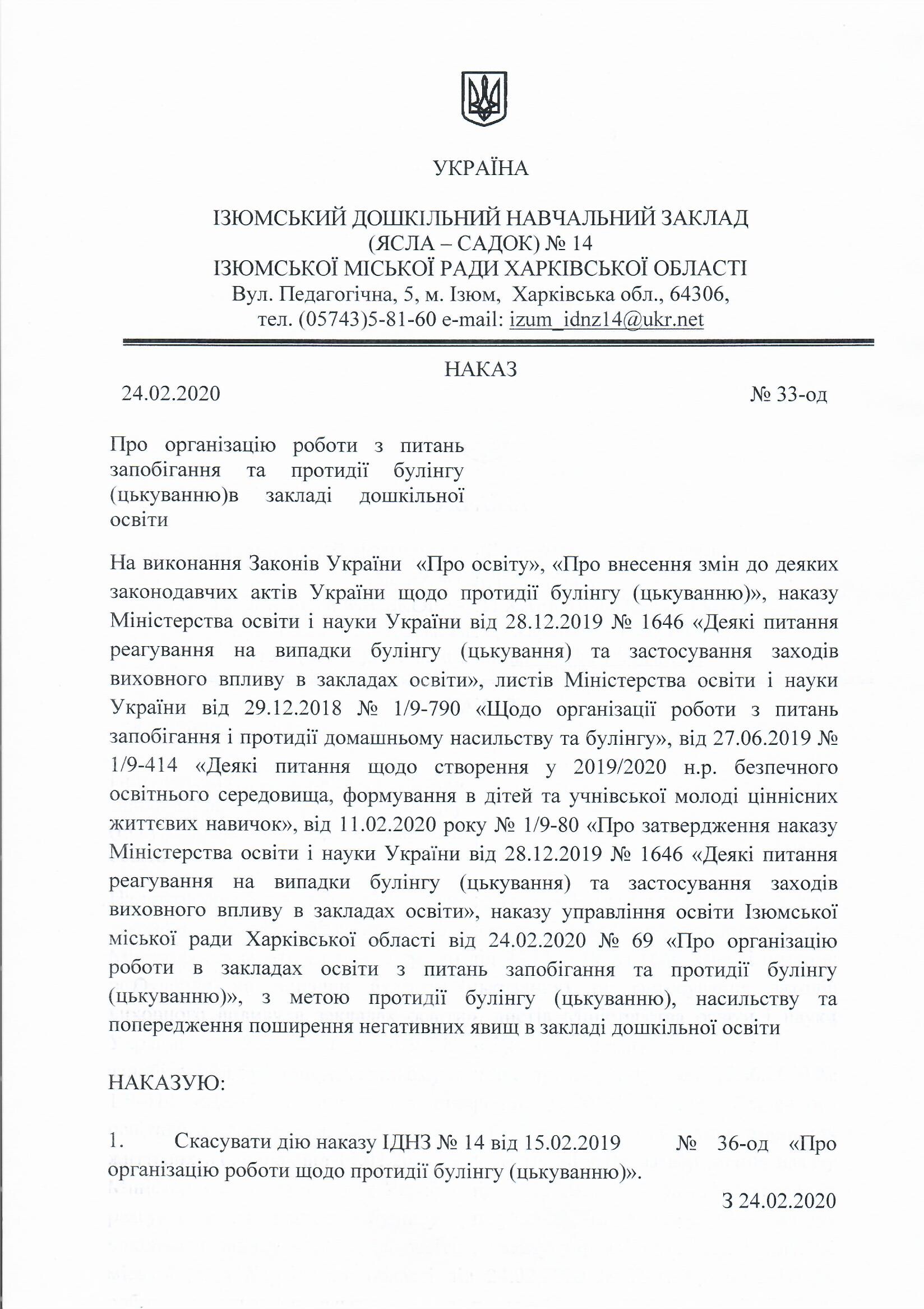 УКРАЇНА

ІЗЮМСЬКИЙ ДОШКІЛЬНИЙ НАВЧАЛЬНИЙ ЗАКЛАД (ЯСЛА – САДОК) № 14
ІЗЮМСЬКОЇ МІСЬКОЇ РАДИ ХАРКІВСЬКОЇ ОБЛАСТІ
Вул. Педагогічна, 5, м. Ізюм, Харківська обл., 64306,
тел. (05743)5-81-60 e-mail: izum_idnz14@ukr.net

НАКАЗ

24.02.2020 № 33-од

Про організацію роботи з питань запобігання та протидії булінгу (цькуванню)в закладі дошкільної освіти

На виконання Законів України «Про освіту», «Про внесення змін до деяких законодавчих актів України щодо протидії булінгу (цькуванню)», наказу Міністерства освіти і науки України від 28.12.2019 № 1646 «Деякі питання реагування на випадки булінгу (цькування) та застосування заходів виховного впливу в закладах освіти», листів Міністерства освіти і науки України від 29.12.2018 № 1/9-790 «Щодо організації роботи з питань запобігання і протидії домашньому насильству та булінгу», від 27.06.2019 № 1/9-414 «Деякі питання щодо створення у 2019/2020 н.р. безпечного освітнього середовища, формування в дітей та учнівської молоді ціннісних життєвих навичок», від 11.02.2020 року № 1/9-80 «Про затвердження наказу Міністерства освіти і науки України від 28.12.2019 № 1646 «Деякі питання реагування на випадки булінгу (цькування) та застосування заходів виховного впливу в закладах освіти», наказу управління освіти Ізюмської міської ради Харківської області від 24.02.2020 № 69 «Про організацію роботи в закладах освіти з питань запобігання та протидії булінгу (цькуванню)», з метою протидії булінгу (цькуванню), насильству та попередження поширення негативних явищ в закладі дошкільної освіти

НАКАЗУЮ:

1. Скасувати дію наказу ІДНЗ № 14 від 15.02.2019 № 36-од «Про організацію роботи щодо протидії булінгу (цькуванню)».

З 24.02.2020